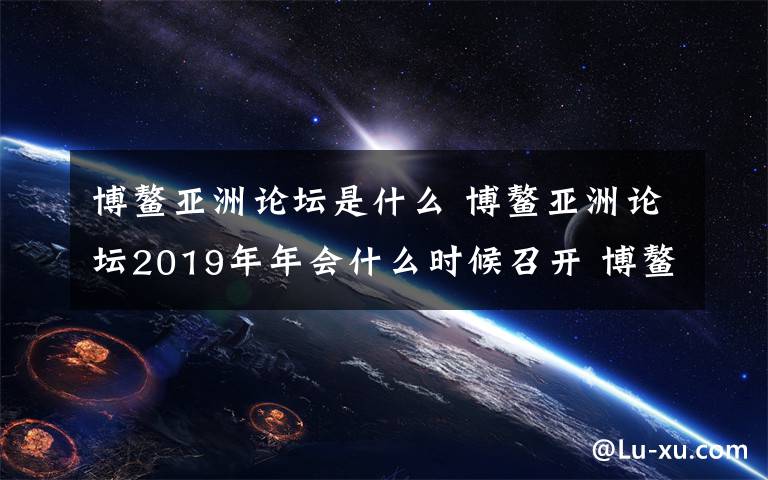 博鳌亚洲论坛是什么 博鳌亚洲论坛2019年年会什么时候召开 博鳌

@Lu-xu.com